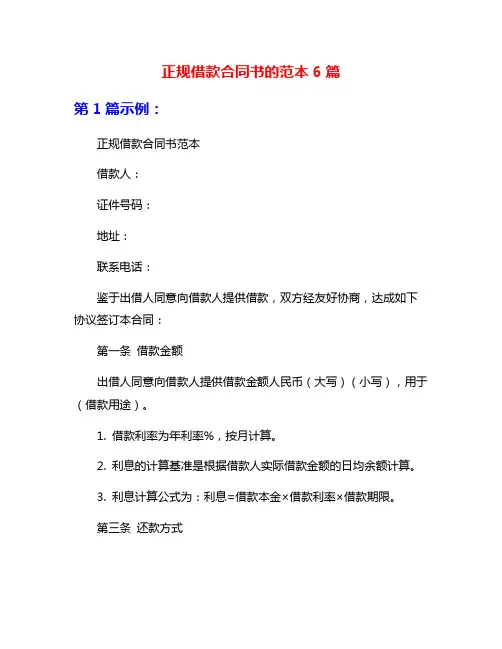 正规借款合同书的范本 6 篇

第 1 篇示例：

正规借款合同书范本

借款人：

证件号码：

地址：

联系电话：

鉴于出借人同意向借款人提供借款，双方经友好协商，达成如下协议签订本合同：

第一条 借款金额

出借人同意向借款人提供借款金额人民币（大写）（小写），用于（借款用途）。

1. 借款利率为年利率%，按月计算。

2. 利息的计算基准是根据借款人实际借款金额的日均余额计算。

3. 利息计算公式为：利息=借款本金×借款利率×借款期限。

第三条 还款方式